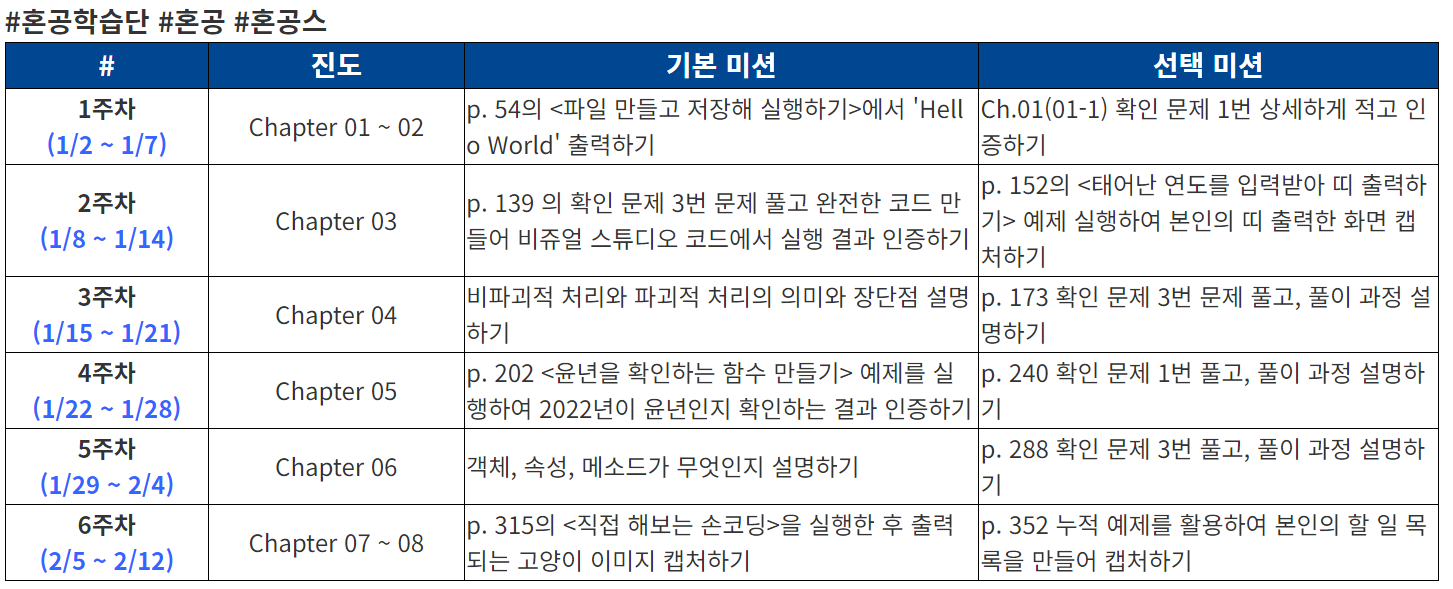 #혼공학습단 #혼공 #혼공스

| # | 진도 | 기본 미션 | 선택 미션 |
|---|---|---|---|
| 1주차 (1/2 ~ 1/7) | Chapter 01 ~ 02 | p. 54의 <파일 만들고 저장해 실행하기>에서 'Hello World' 출력하기 | Ch.01(01-1) 확인 문제 1번 상세하게 적고 인증하기 |
| 2주차 (1/8 ~ 1/14) | Chapter 03 | p. 139 의 확인 문제 3번 문제 풀고 완전한 코드 만들어 비쥬얼 스튜디오 코드에서 실행 결과 인증하기 | p. 152의 <태어난 연도를 입력받아 띠 출력하기> 예제 실행하여 본인의 띠 출력한 화면 캡처하기 |
| 3주차 (1/15 ~ 1/21) | Chapter 04 | 비파괴적 처리와 파괴적 처리의 의미와 장단점 설명하기 | p. 173 확인 문제 3번 문제 풀고, 풀이 과정 설명하기 |
| 4주차 (1/22 ~ 1/28) | Chapter 05 | p. 202 <윤년을 확인하는 함수 만들기> 예제를 실행하여 2022년이 윤년인지 확인하는 결과 인증하기 | p. 240 확인 문제 1번 풀고, 풀이 과정 설명하기 |
| 5주차 (1/29 ~ 2/4) | Chapter 06 | 객체, 속성, 메소드가 무엇인지 설명하기 | p. 288 확인 문제 3번 풀고, 풀이 과정 설명하기 |
| 6주차 (2/5 ~ 2/12) | Chapter 07 ~ 08 | p. 315의 <직접 해보는 손코딩>을 실행한 후 출력되는 고양이 이미지 캡처하기 | p. 352 누적 예제를 활용하여 본인의 할 일 목록을 만들어 캡처하기 |